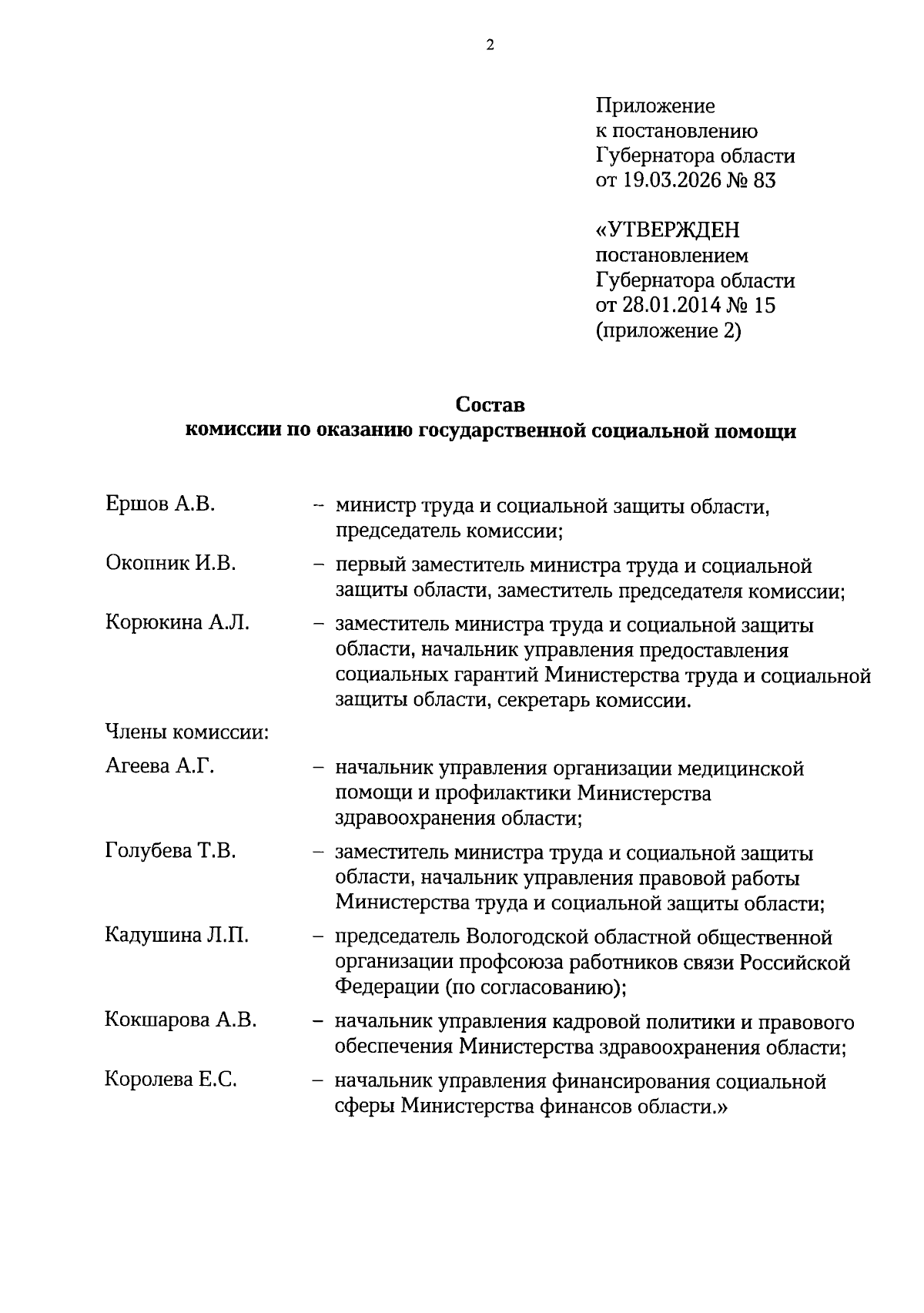 2

Приложение
к постановлению
Губернатора области
от 19.03.2026 № 83

«УТВЕРЖДЕН
постановлением
Губернатора области
от 28.01.2014 № 15
(приложение 2)

Состав
комиссии по оказанию государственной социальной помощи

Ершов А.В. – министр труда и социальной защиты области, председатель комиссии;

Окопник И.В. – первый заместитель министра труда и социальной защиты области, заместитель председателя комиссии;

Корюкина А.Л. – заместитель министра труда и социальной защиты области, начальник управления предоставления социальных гарантий Министерства труда и социальной защиты области, секретарь комиссии.

Члены комиссии:

Агеева А.Г. – начальник управления организации медицинской помощи и профилактики Министерства здравоохранения области;

Голубева Т.В. – заместитель министра труда и социальной защиты области, начальник управления правовой работы Министерства труда и социальной защиты области;

Кадушина Л.П. – председатель Вологодской областной общественной организации профсоюза работников связи Российской Федерации (по согласованию);

Кокшарова А.В. – начальник управления кадровой политики и правового обеспечения Министерства здравоохранения области;

Королева Е.С. – начальник управления финансирования социальной сферы Министерства финансов области.»